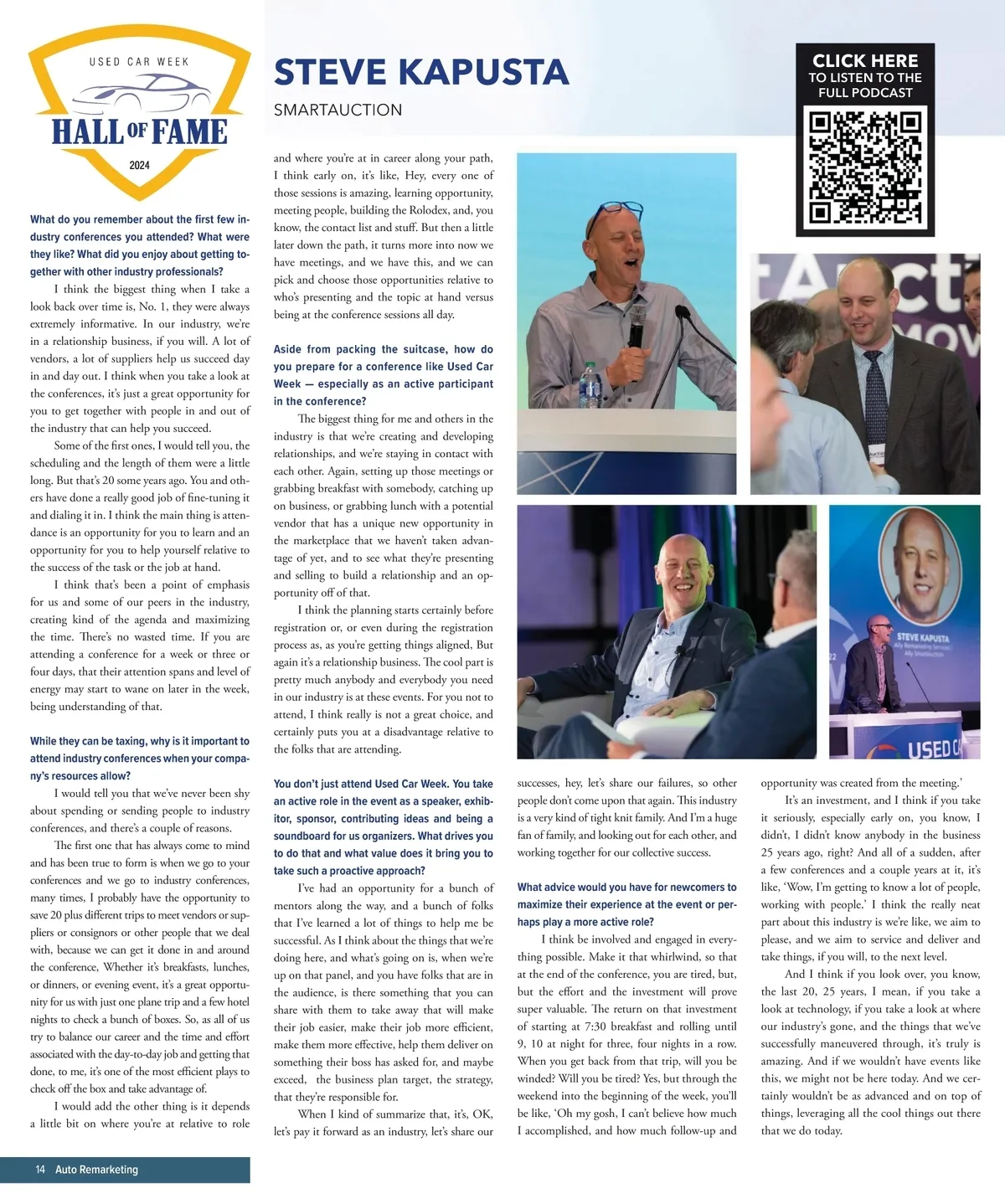 USED CAR WEEK
HALL OF FAME
2024

STEVE KAPUSTA
SMARTAUCTION

CLICK HERE
TO LISTEN TO THE FULL PODCAST

What do you remember about the first few industry conferences you attended? What were they like? What did you enjoy about getting together with other industry professionals?

I think the biggest thing when I take a look back over time is, No. 1, they were always extremely informative. In our industry, we're in a relationship business, if you will. A lot of vendors, a lot of suppliers help us succeed day in and day out. I think when you take a look at the conferences, it's just a great opportunity for you to get together with people in and out of the industry that can help you succeed.

Some of the first ones, I would tell you, the scheduling and the length of them were a little long. But that's 20 some years ago. You and others have done a really good job of fine-tuning it and dialing it in. I think the main thing is attendance is an opportunity for you to learn and an opportunity for you to help yourself relative to the success of the task or the job at hand.

I think that's been a point of emphasis for us and some of our peers in the industry, creating kind of the agenda and maximizing the time. There's no wasted time. If you are attending a conference for a week or three or four days, that their attention spans and level of energy may start to wane on later in the week, being understanding of that.

While they can be taxing, why is it important to attend industry conferences when your company's resources allow?

I would tell you that we've never been shy about spending or sending people to industry conferences, and there's a couple of reasons.

The first one that has always come to mind and has been true to form is when we go to your conferences and we go to industry conferences, many times, I probably have the opportunity to save 20 plus different trips to meet vendors or suppliers or consignors or other people that we deal with, because we can get it done in and around the conference, Whether it's breakfasts, lunches, or dinners, or evening event, it's a great opportunity for us with just one plane trip and a few hotel nights to check a bunch of boxes. So, as all of us try to balance our career and the time and effort associated with the day-to-day job and getting that done, to me, it's one of the most efficient plays to check off the box and take advantage of.

I would add the other thing is it depends a little bit on where you're at relative to role and where you're at in career along your path, I think early on, it's like, Hey, every one of those sessions is amazing, learning opportunity, meeting people, building the Rolodex, and, you know, the contact list and stuff. But then a little later down the path, it turns more into now we have meetings, and we have this, and we can pick and choose those opportunities relative to who's presenting and the topic at hand versus being at the conference sessions all day.

Aside from packing the suitcase, how do you prepare for a conference like Used Car Week — especially as an active participant in the conference?

The biggest thing for me and others in the industry is that we're creating and developing relationships, and we're staying in contact with each other. Again, setting up those meetings or grabbing breakfast with somebody, catching up on business, or grabbing lunch with a potential vendor that has a unique new opportunity in the marketplace that we haven't taken advantage of yet, and to see what they're presenting and selling to build a relationship and an opportunity off of that.

I think the planning starts certainly before registration or, or even during the registration process as, as you're getting things aligned, But again it's a relationship business. The cool part is pretty much anybody and everybody you need in our industry is at these events. For you not to attend, I think really is not a great choice, and certainly puts you at a disadvantage relative to the folks that are attending.

You don't just attend Used Car Week. You take an active role in the event as a speaker, exhibitor, sponsor, contributing ideas and being a soundboard for us organizers. What drives you to do that and what value does it bring you to take such a proactive approach?

I've had an opportunity for a bunch of mentors along the way, and a bunch of folks that I've learned a lot of things to help me be successful. As I think about the things that we're doing here, and what's going on is, when we're up on that panel, and you have folks that are in the audience, is there something that you can share with them to take away that will make their job easier, make their job more efficient, make them more effective, help them deliver on something their boss has asked for, and maybe exceed, the business plan target, the strategy, that they're responsible for.

When I kind of summarize that, it's, OK, let's pay it forward as an industry, let's share our successes, hey, let's share our failures, so other people don't come upon that again. This industry is a very kind of tight knit family. And I'm a huge fan of family, and looking out for each other, and working together for our collective success.

What advice would you have for newcomers to maximize their experience at the event or perhaps play a more active role?

I think be involved and engaged in everything possible. Make it that whirlwind, so that at the end of the conference, you are tired, but, but the effort and the investment will prove super valuable. The return on that investment of starting at 7:30 breakfast and rolling until 9, 10 at night for three, four nights in a row. When you get back from that trip, will you be winded? Will you be tired? Yes, but through the weekend into the beginning of the week, you'll be like, 'Oh my gosh, I can't believe how much I accomplished, and how much follow-up and opportunity was created from the meeting.'

It's an investment, and I think if you take it seriously, especially early on, you know, I didn't, I didn't know anybody in the business 25 years ago, right? And all of a sudden, after a few conferences and a couple years at it, it's like, 'Wow, I'm getting to know a lot of people, working with people.' I think the really neat part about this industry is we're like, we aim to please, and we aim to service and deliver and take things, if you will, to the next level.

And I think if you look over, you know, the last 20, 25 years, I mean, if you take a look at technology, if you take a look at where our industry's gone, and the things that we've successfully maneuvered through, it's truly is amazing. And if we wouldn't have events like this, we might not be here today. And we certainly wouldn't be as advanced and on top of things, leveraging all the cool things out there that we do today.

STEVE KAPUSTA

USED C

14 Auto Remarketing